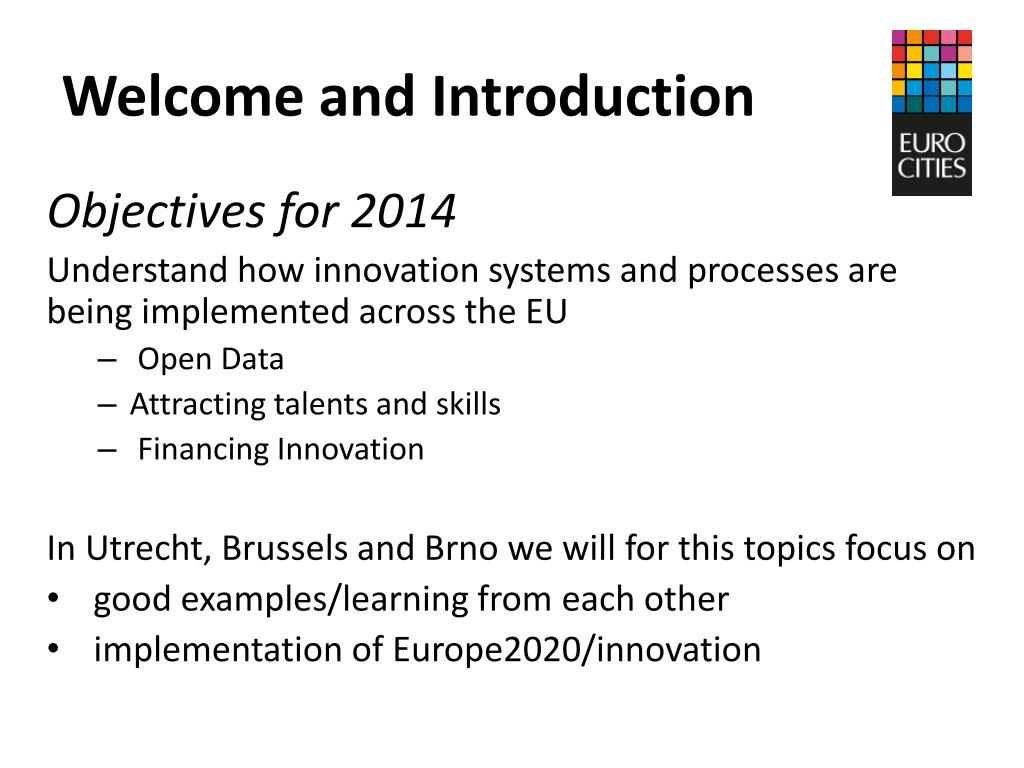 Welcome and Introduction

EURO CITIES

Objectives for 2014

Understand how innovation systems and processes are being implemented across the EU

– Open Data
– Attracting talents and skills
– Financing Innovation

In Utrecht, Brussels and Brno we will for this topics focus on

• good examples/learning from each other
• implementation of Europe2020/innovation